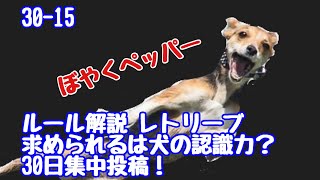 30-15

ぼやくペッパー

ルール解説 レトリーブ
求められるは犬の認識力？
30日集中投稿！